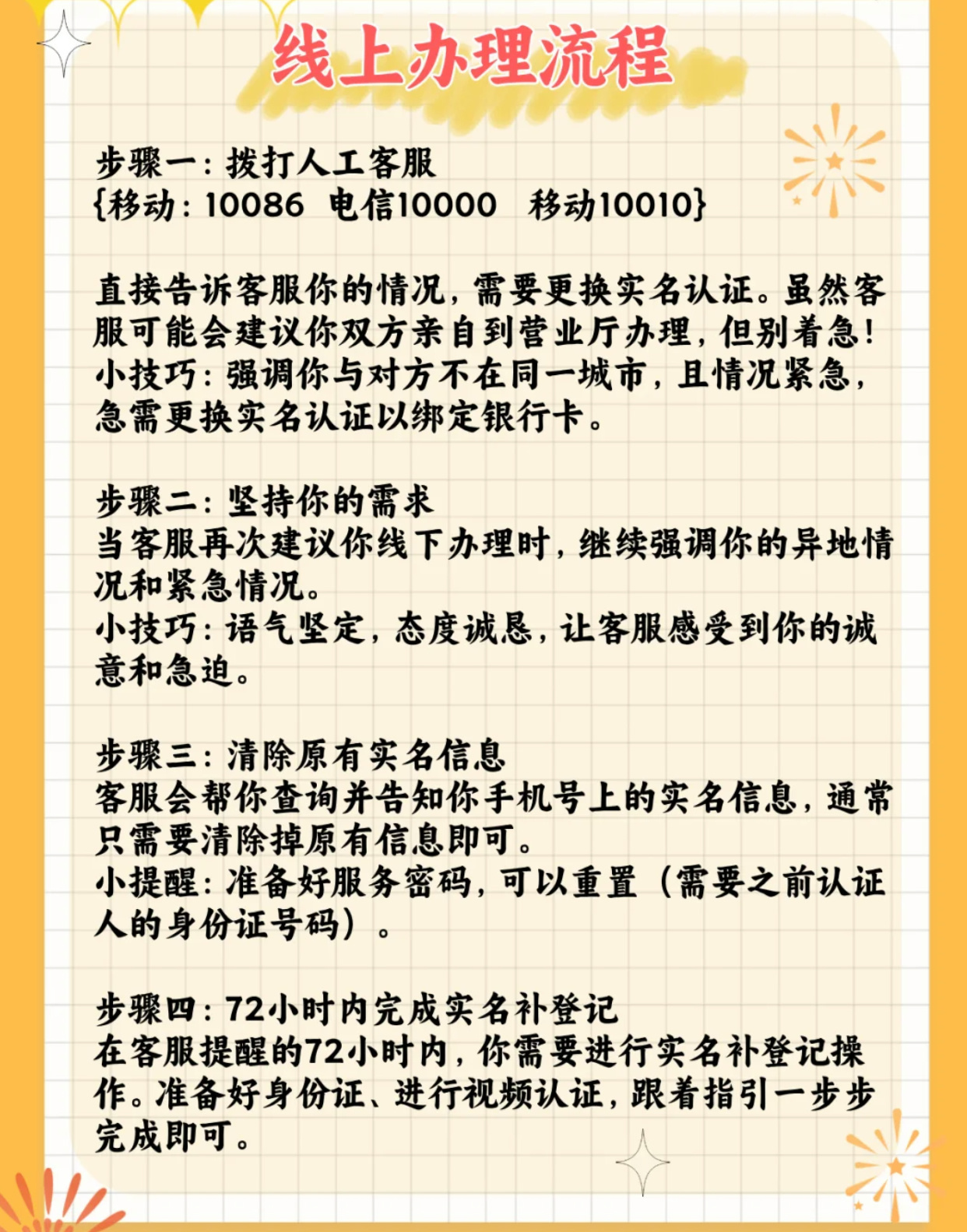 线上办理流程

步骤一：拨打人工客服
{移动：10086 电信10000 移动10010}

直接告诉客服你的情况，需要更换实名认证。虽然客服可能会建议你双方亲自到营业厅办理，但别着急！
小技巧：强调你与对方不在同一城市，且情况紧急，急需更换实名认证以绑定银行卡。

步骤二：坚持你的需求
当客服再次建议你线下办理时，继续强调你的异地情况和紧急情况。
小技巧：语气坚定，态度诚恳，让客服感受到你的诚意和急迫。

步骤三：清除原有实名信息
客服会帮你查询并告知你手机号上的实名信息，通常只需要清除掉原有信息即可。
小提醒：准备好服务密码，可以重置（需要之前认证人的身份证号码）。

步骤四：72小时内完成实名补登记
在客服提醒的72小时内，你需要进行实名补登记操作。准备好身份证、进行视频认证，跟着指引一步步完成即可。